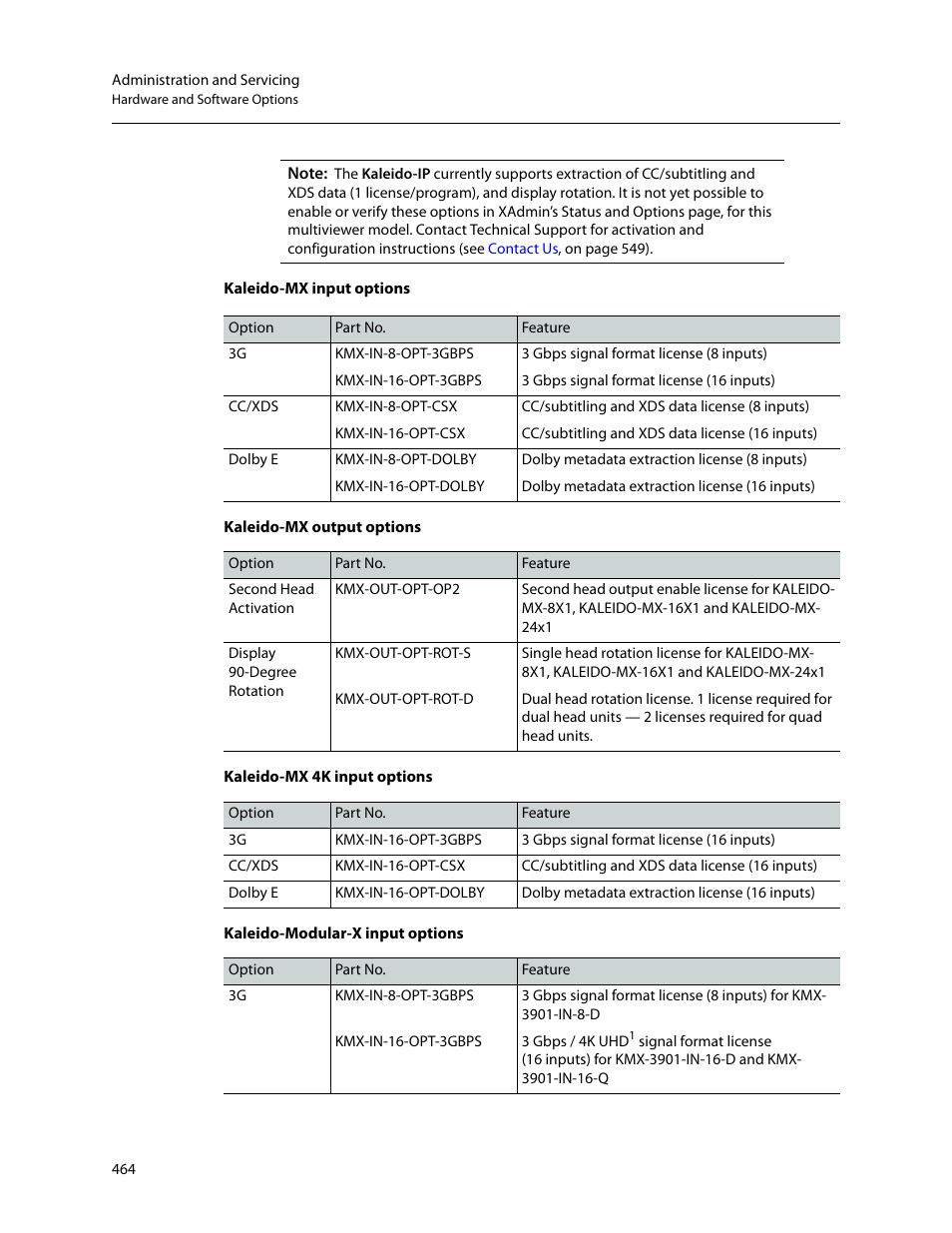 Administration and Servicing
Hardware and Software Options

Note: The Kaleido-IP currently supports extraction of CC/subtitling and XDS data (1 license/program), and display rotation. It is not yet possible to enable or verify these options in XAdmin's Status and Options page, for this multiviewer model. Contact Technical Support for activation and configuration instructions (see Contact Us, on page 549).

Kaleido-MX input options

| Option | Part No. | Feature |
|---|---|---|
| 3G | KMX-IN-8-OPT-3GBPS | 3 Gbps signal format license (8 inputs) |
| | KMX-IN-16-OPT-3GBPS | 3 Gbps signal format license (16 inputs) |
| CC/XDS | KMX-IN-8-OPT-CSX | CC/subtitling and XDS data license (8 inputs) |
| | KMX-IN-16-OPT-CSX | CC/subtitling and XDS data license (16 inputs) |
| Dolby E | KMX-IN-8-OPT-DOLBY | Dolby metadata extraction license (8 inputs) |
| | KMX-IN-16-OPT-DOLBY | Dolby metadata extraction license (16 inputs) |

Kaleido-MX output options

| Option | Part No. | Feature |
|---|---|---|
| Second Head Activation | KMX-OUT-OPT-OP2 | Second head output enable license for KALEIDO-MX-8X1, KALEIDO-MX-16X1 and KALEIDO-MX-24x1 |
| Display 90-Degree Rotation | KMX-OUT-OPT-ROT-S | Single head rotation license for KALEIDO-MX-8X1, KALEIDO-MX-16X1 and KALEIDO-MX-24x1 |
| | KMX-OUT-OPT-ROT-D | Dual head rotation license. 1 license required for dual head units — 2 licenses required for quad head units. |

Kaleido-MX 4K input options

| Option | Part No. | Feature |
|---|---|---|
| 3G | KMX-IN-16-OPT-3GBPS | 3 Gbps signal format license (16 inputs) |
| CC/XDS | KMX-IN-16-OPT-CSX | CC/subtitling and XDS data license (16 inputs) |
| Dolby E | KMX-IN-16-OPT-DOLBY | Dolby metadata extraction license (16 inputs) |

Kaleido-Modular-X input options

| Option | Part No. | Feature |
|---|---|---|
| 3G | KMX-IN-8-OPT-3GBPS | 3 Gbps signal format license (8 inputs) for KMX-3901-IN-8-D |
| | KMX-IN-16-OPT-3GBPS | 3 Gbps / 4K UHD$^1$ signal format license (16 inputs) for KMX-3901-IN-16-D and KMX-3901-IN-16-Q |

464